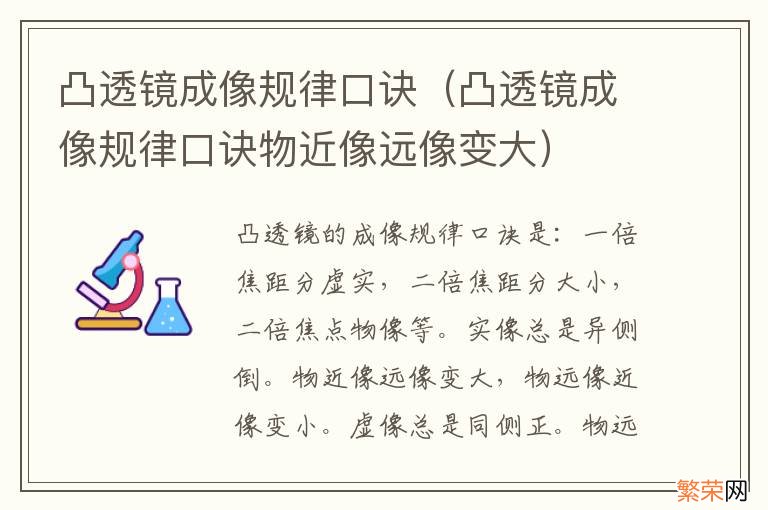 凸透镜成像规律口诀（凸透镜成像规律口诀物近像远像变大）

凸透镜的成像规律口诀是：一倍焦距分虚实，二倍焦距分大小，二倍焦点物像等。实像总是异侧倒。物近像远像变大，物远像近像变小。虚像总是同侧正。物远

繁荣网